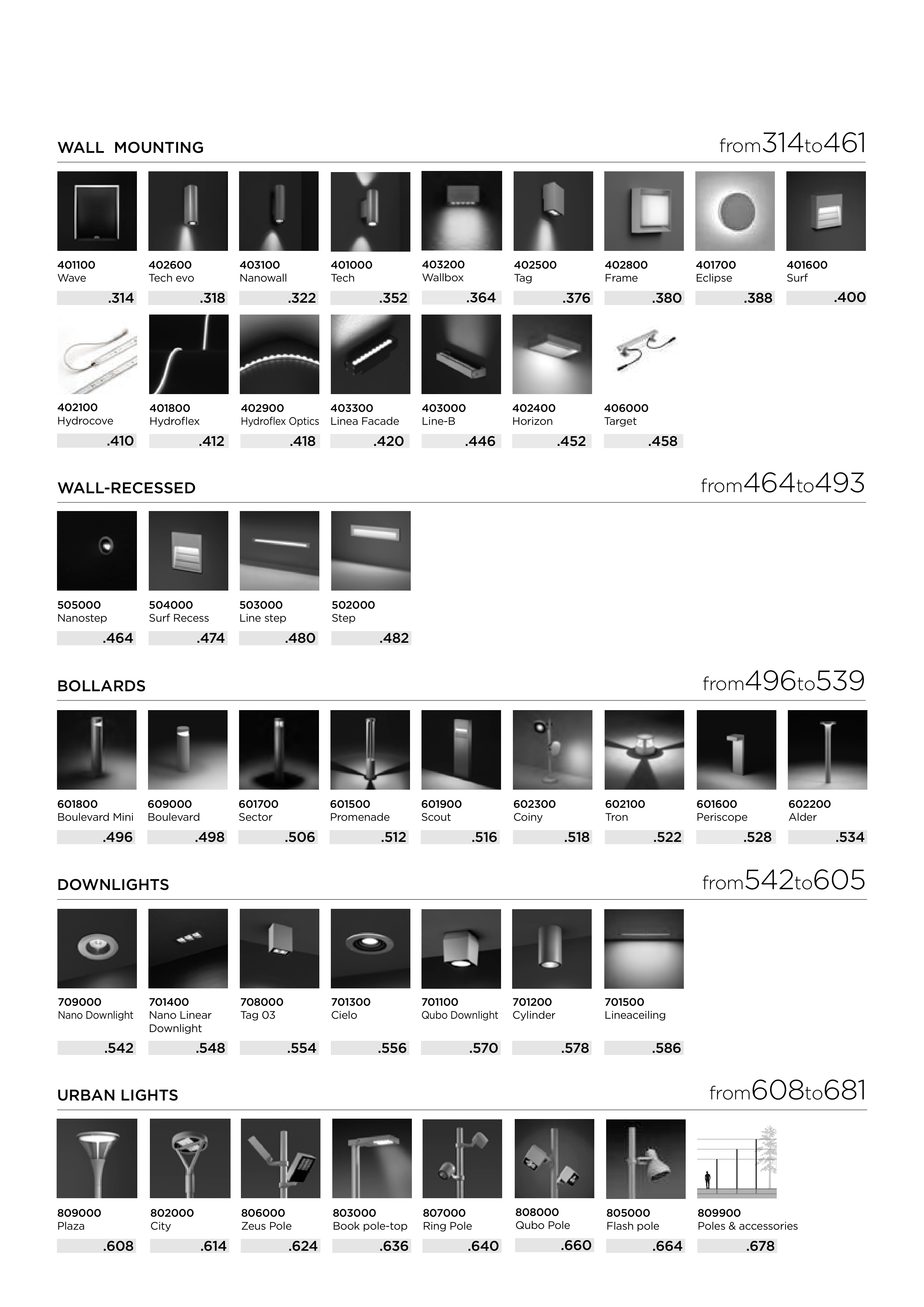 WALL MOUNTING

from314to461

401100
Wave
.314

402600
Tech evo
.318

403100
Nanowall
.322

401000
Tech
.352

403200
Wallbox
.364

402500
Tag
.376

402800
Frame
.380

401700
Eclipse
.388

401600
Surf
.400

402100
Hydrocove
.410

401800
Hydroflex
.412

402900
Hydroflex Optics
.418

403300
Linea Facade
.420

403000
Line-B
.446

402400
Horizon
.452

406000
Target
.458

WALL-RECESSED

from464to493

505000
Nanostep
.464

504000
Surf Recess
.474

503000
Line step
.480

502000
Step
.482

BOLLARDS

from496to539

601800
Boulevard Mini
.496

609000
Boulevard
.498

601700
Sector
.506

601500
Promenade
.512

601900
Scout
.516

602300
Coiny
.518

602100
Tron
.522

601600
Periscope
.528

602200
Alder
.534

DOWNLIGHTS

from542to605

709000
Nano Downlight
.542

701400
Nano Linear Downlight
.548

708000
Tag 03
.554

701300
Cielo
.556

701100
Qubo Downlight
.570

701200
Cylinder
.578

701500
Lineaceiling
.586

URBAN LIGHTS

from608to681

809000
Plaza
.608

802000
City
.614

806000
Zeus Pole
.624

803000
Book pole-top
.636

807000
Ring Pole
.640

808000
Qubo Pole
.660

805000
Flash pole
.664

809900
Poles & accessories
.678